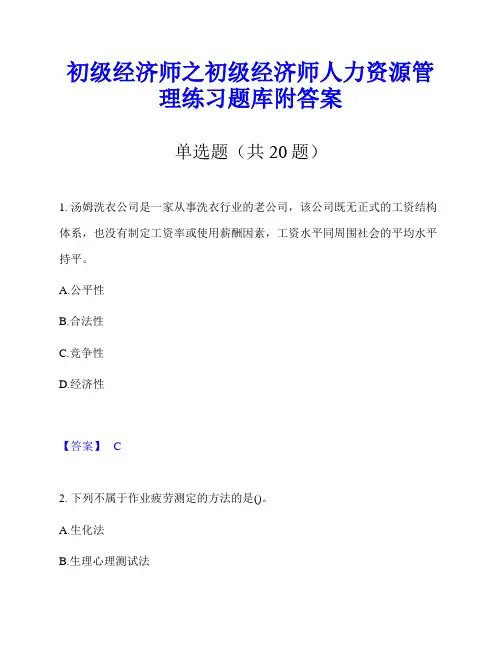 初级经济师之初级经济师人力资源管理练习题库附答案

单选题（共 20 题）

1. 汤姆洗衣公司是一家从事洗衣行业的老公司，该公司既无正式的工资结构体系，也没有制定工资率或使用薪酬因素，工资水平同周围社会的平均水平持平。

A.公平性

B.合法性

C.竞争性

D.经济性

【答案】 C

2. 下列不属于作业疲劳测定的方法的是()。

A.生化法

B.生理心理测试法